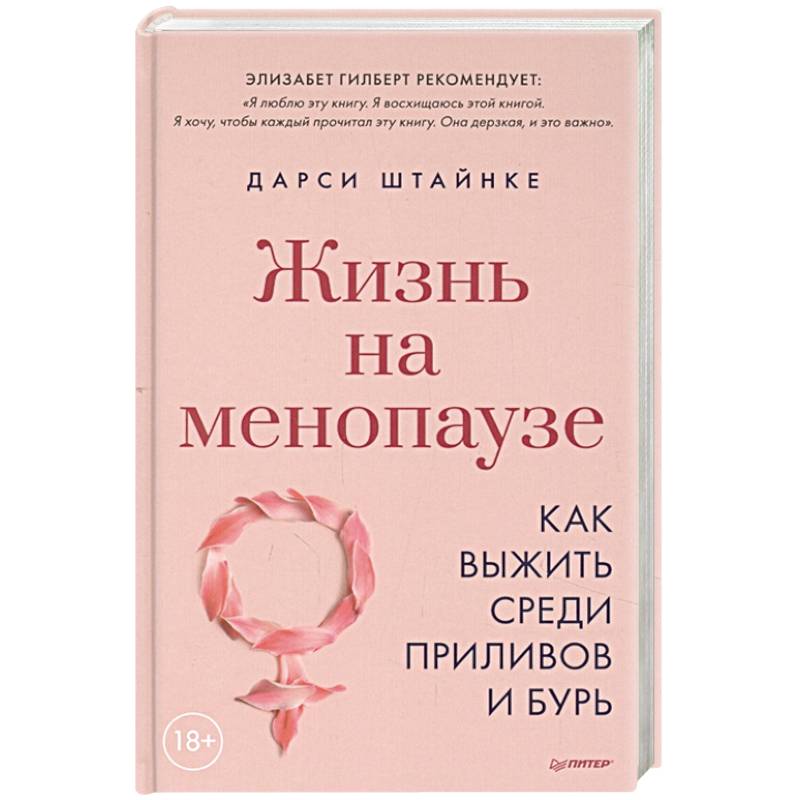 ЭЛИЗАБЕТ ГИЛБЕРТ РЕКОМЕНДУЕТ:
«Я люблю эту книгу. Я восхищаюсь этой книгой. Я хочу, чтобы каждый прочитал эту книгу. Она дерзкая, и это важно».

ДАРСИ ШТАЙНКЕ

Жизнь на менопаузе

КАК ВЫЖИТЬ СРЕДИ ПРИЛИВОВ И БУРЬ

18+

ПИТЕР